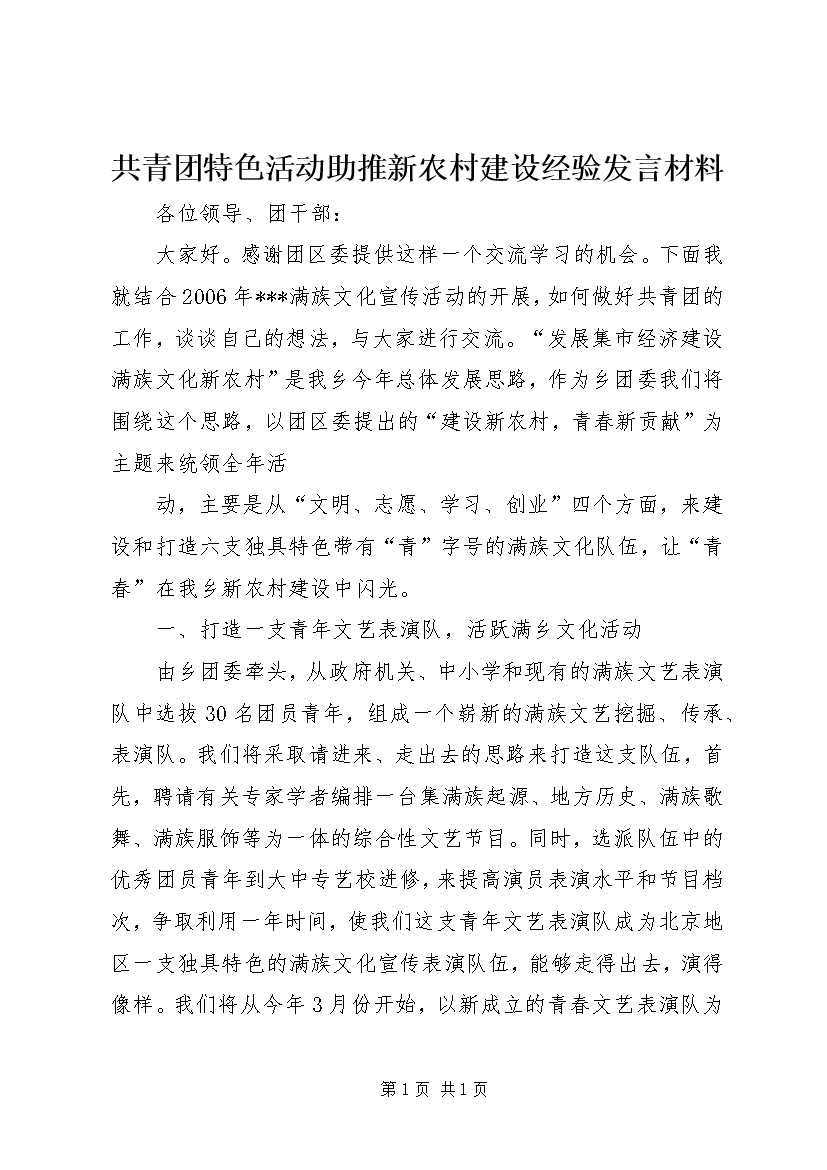 共青团特色活动助推新农村建设经验发言材料

各位领导、团干部：

大家好。感谢团区委提供这样一个交流学习的机会。下面我就结合2006年***满族文化宣传活动的开展，如何做好共青团的工作，谈谈自己的想法，与大家进行交流。“发展集市经济建设满族文化新农村”是我乡今年总体发展思路，作为乡团委我们将围绕这个思路，以团区委提出的“建设新农村，青春新贡献”为主题来统领全年活

动，主要是从“文明、志愿、学习、创业”四个方面，来建设和打造六支独具特色带有“青”字号的满族文化队伍，让“青春”在我乡新农村建设中闪光。

一、打造一支青年文艺表演队，活跃满乡文化活动

由乡团委牵头，从政府机关、中小学和现有的满族文艺表演队中选拔30名团员青年，组成一个崭新的满族文艺挖掘、传承、表演队。我们将采取请进来、走出去的思路来打造这支队伍，首先，聘请有关专家学者编排一台集满族起源、地方历史、满族歌舞、满族服饰等为一体的综合性文艺节目。同时，选派队伍中的优秀团员青年到大中专艺校进修，来提高演员表演水平和节目档次，争取利用一年时间，使我们这支青年文艺表演队成为北京地区一支独具特色的满族文化宣传表演队伍，能够走得出去，演得像样。我们将从今年3月份开始，以新成立的青春文艺表演队为

第1页 共1页